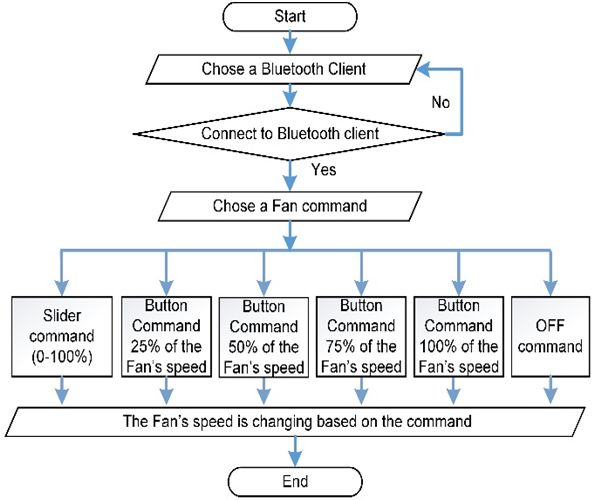 Start

Chose a Bluetooth Client

No

Connect to Bluetooth client

Yes

Chose a Fan command

Slider command (0-100%)

Button Command 25% of the Fan's speed

Button Command 50% of the Fan's speed

Button Command 75% of the Fan's speed

Button Command 100% of the Fan's speed

OFF command

The Fan's speed is changing based on the command

End